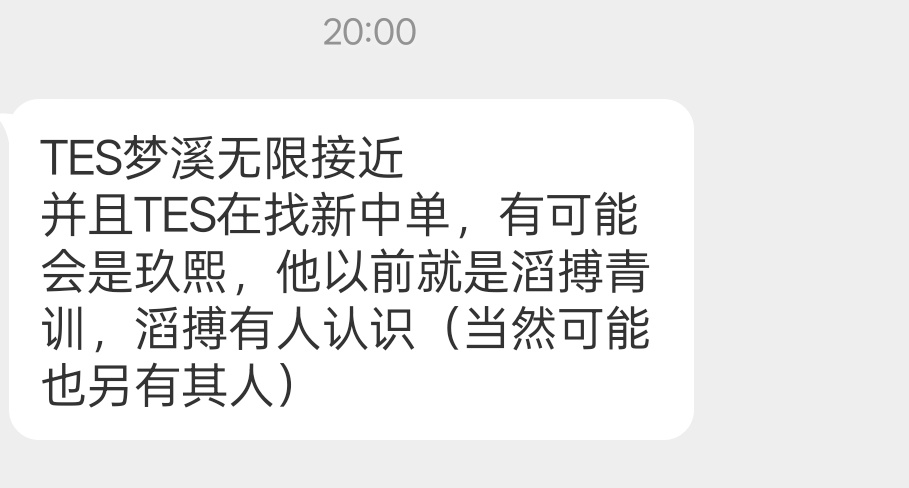 20:00

TES梦溪无限接近
并且TES在找新中单，有可能会是玖熙，他以前就是滔搏青训，滔搏有人认识（当然可能也另有其人）